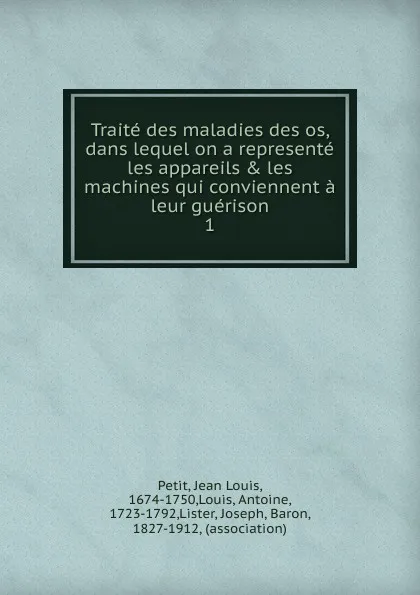 Traité des maladies des os, dans lequel on a representé les appareils & les machines qui conviennent à leur guérison
1

Petit, Jean Louis, 1674-1750,Louis, Antoine, 1723-1792,Lister, Joseph, Baron, 1827-1912, (association)